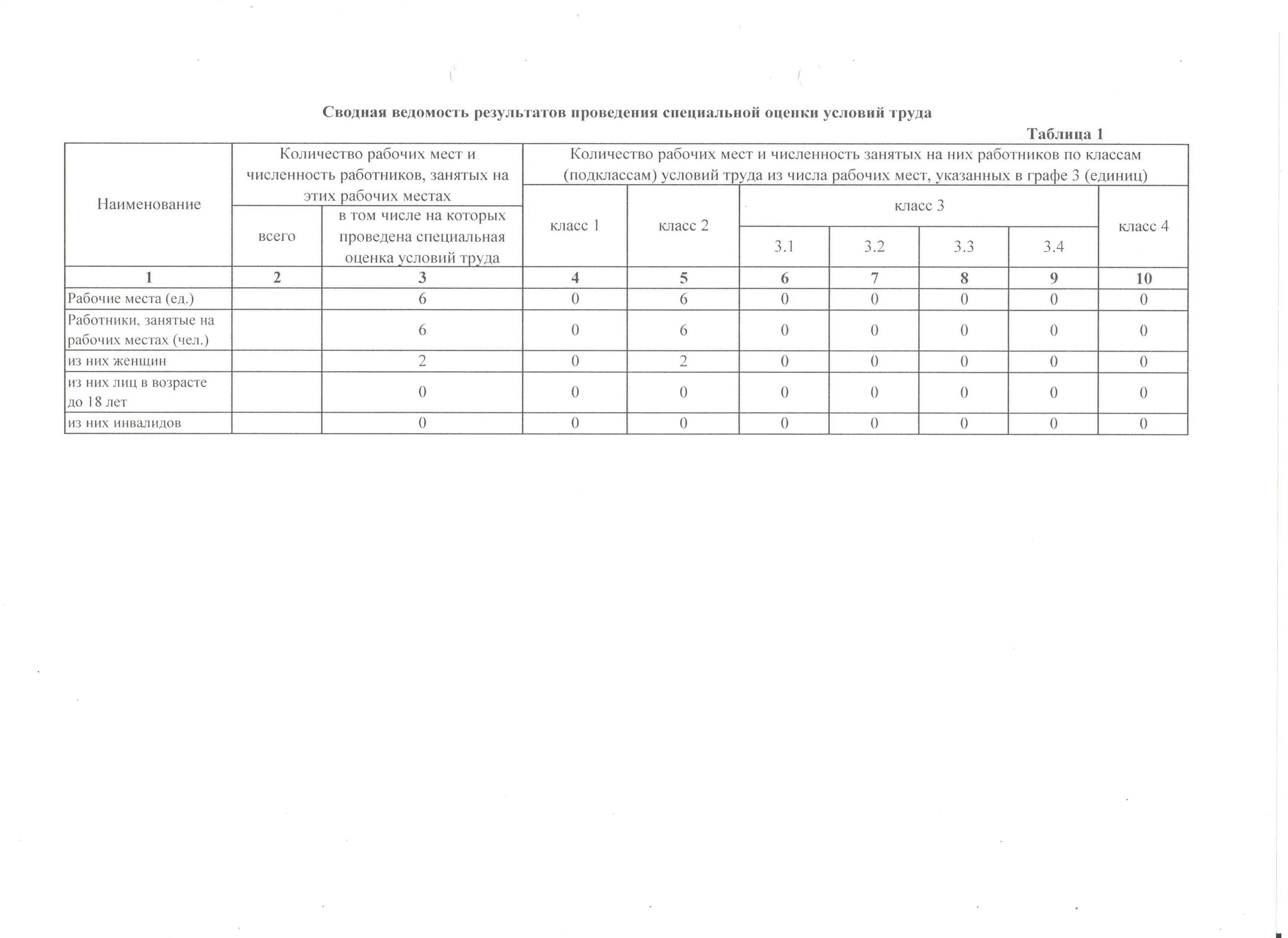 Сводная ведомость результатов проведения специальной оценки условий труда

Таблица 1

| Наименование | Количество рабочих мест и численность работников, занятых на этих рабочих местах: всего | Количество рабочих мест и численность работников, занятых на этих рабочих местах: в том числе на которых проведена специальная оценка условий труда | Количество рабочих мест и численность занятых на них работников по классам (подклассам) условий труда из числа рабочих мест, указанных в графе 3 (единиц): класс 1 | класс 2 | класс 3: 3.1 | класс 3: 3.2 | класс 3: 3.3 | класс 3: 3.4 | класс 4 |
|---|---|---|---|---|---|---|---|---|---|
| 1 | 2 | 3 | 4 | 5 | 6 | 7 | 8 | 9 | 10 |
| Рабочие места (ед.) | | 6 | 0 | 6 | 0 | 0 | 0 | 0 | 0 |
| Работники, занятые на рабочих местах (чел.) | | 6 | 0 | 6 | 0 | 0 | 0 | 0 | 0 |
| из них женщин | | 2 | 0 | 2 | 0 | 0 | 0 | 0 | 0 |
| из них лиц в возрасте до 18 лет | | 0 | 0 | 0 | 0 | 0 | 0 | 0 | 0 |
| из них инвалидов | | 0 | 0 | 0 | 0 | 0 | 0 | 0 | 0 |